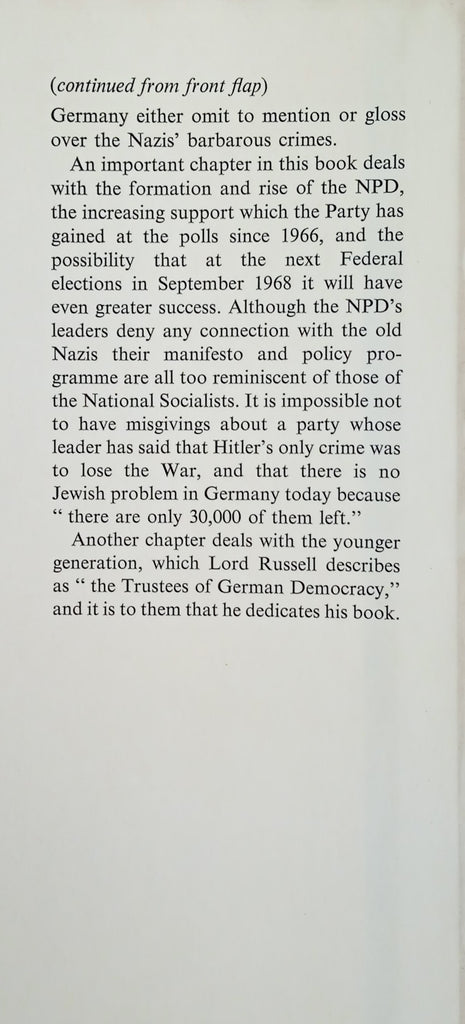 (continued from front flap)
Germany either omit to mention or gloss over the Nazis' barbarous crimes.

An important chapter in this book deals with the formation and rise of the NPD, the increasing support which the Party has gained at the polls since 1966, and the possibility that at the next Federal elections in September 1968 it will have even greater success. Although the NPD's leaders deny any connection with the old Nazis their manifesto and policy programme are all too reminiscent of those of the National Socialists. It is impossible not to have misgivings about a party whose leader has said that Hitler's only crime was to lose the War, and that there is no Jewish problem in Germany today because " there are only 30,000 of them left."

Another chapter deals with the younger generation, which Lord Russell describes as " the Trustees of German Democracy," and it is to them that he dedicates his book.